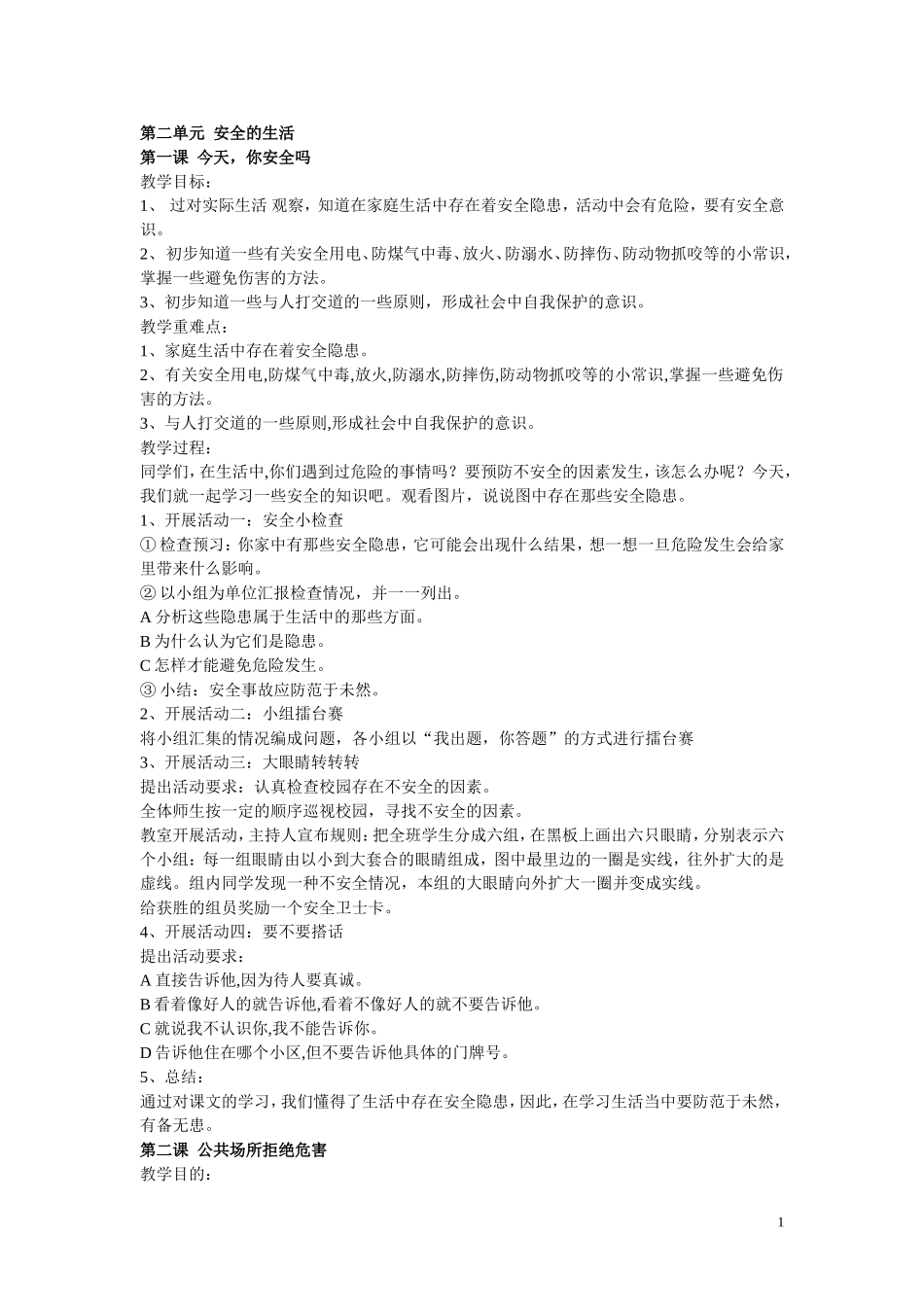 第二单元 安全的生活
第一课 今天，你安全吗
教学目标：
1、 过对实际生活 观察，知道在家庭生活中存在着安全隐患，活动中会有危险，要有安全意识。
2、初步知道一些有关安全用电、防煤气中毒、放火、防溺水、防摔伤、防动物抓咬等的小常识，掌握一些避免伤害的方法。
3、初步知道一些与人打交道的一些原则，形成社会中自我保护的意识。
教学重难点：
1、家庭生活中存在着安全隐患。
2、有关安全用电,防煤气中毒,放火,防溺水,防摔伤,防动物抓咬等的小常识,掌握一些避免伤害的方法。
3、与人打交道的一些原则,形成社会中自我保护的意识。
教学过程：
同学们，在生活中,你们遇到过危险的事情吗？要预防不安全的因素发生，该怎么办呢？今天，我们就一起学习一些安全的知识吧。观看图片，说说图中存在那些安全隐患。
1、开展活动一：安全小检查
① 检查预习：你家中有那些安全隐患，它可能会出现什么结果，想一想一旦危险发生会给家里带来什么影响。
② 以小组为单位汇报检查情况，并一一列出。
A 分析这些隐患属于生活中的那些方面。
B 为什么认为它们是隐患。
C 怎样才能避免危险发生。
③ 小结：安全事故应防范于未然。
2、开展活动二：小组擂台赛
将小组汇集的情况编成问题，各小组以“我出题，你答题”的方式进行擂台赛
3、开展活动三：大眼睛转转转
提出活动要求：认真检查校园存在不安全的因素。
全体师生按一定的顺序巡视校园，寻找不安全的因素。
教室开展活动，主持人宣布规则：把全班学生分成六组，在黑板上画出六只眼睛，分别表示六个小组：每一组眼睛由以小到大套合的眼睛组成，图中最里边的一圈是实线，往外扩大的是虚线。组内同学发现一种不安全情况，本组的大眼睛向外扩大一圈并变成实线。
给获胜的组员奖励一个安全卫士卡。
4、开展活动四：要不要搭话
提出活动要求：
A 直接告诉他,因为待人要真诚。
B 看着像好人的就告诉他,看着不像好人的就不要告诉他。
C 就说我不认识你,我不能告诉你。
D 告诉他住在哪个小区,但不要告诉他具体的门牌号。
5、总结：
通过对课文的学习，我们懂得了生活中存在安全隐患，因此，在学习生活当中要防范于未然，有备无患。
第二课 公共场所拒绝危害
教学目的：

1